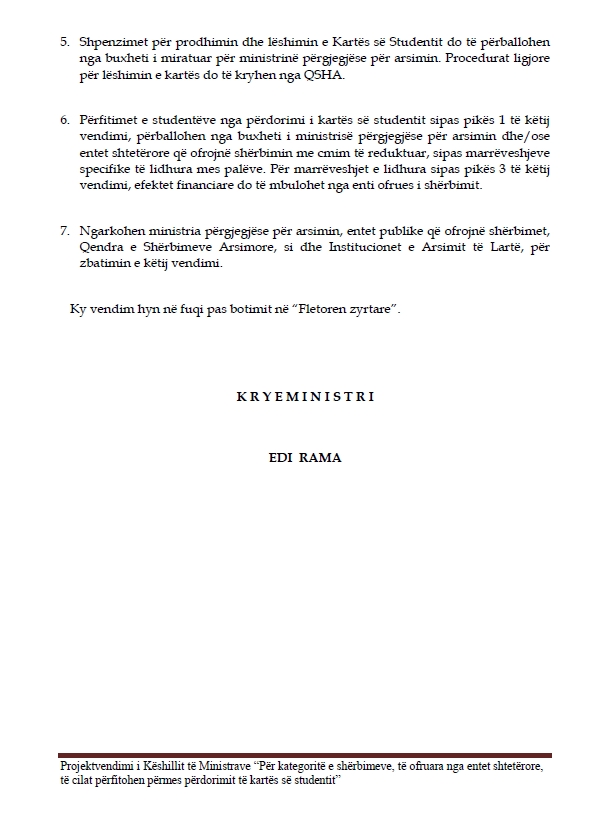 5. Shpenzimet për prodhimin dhe lëshimin e Kartës së Studentit do të përballohen nga buxheti i miratuar për ministrinë përgjegjëse për arsimin. Procedurat ligjore për lëshimin e kartës do të kryhen nga QSHA.

6. Përfitimet e studentëve nga përdorimi i kartës së studentit sipas pikës 1 të këtij vendimi, përballohen nga buxheti i ministrisë përgjegjëse për arsimin dhe/ose entet shtetërore që ofrojnë shërbimin me cmim të reduktuar, sipas marrëveshjeve specifike të lidhura mes palëve. Për marrëveshjet e lidhura sipas pikës 3 të këtij vendimi, efektet financiare do të mbulohet nga enti ofrues i shërbimit.

7. Ngarkohen ministria përgjegjëse për arsimin, entet publike që ofrojnë shërbimet, Qendra e Shërbimeve Arsimore, si dhe Institucionet e Arsimit të Lartë, për zbatimin e këtij vendimi.

Ky vendim hyn në fuqi pas botimit në "Fletoren zyrtare".

KRYEMINISTRI

EDI RAMA

Projektvendimi i Këshillit të Ministrave "Për kategoritë e shërbimeve, të ofruara nga entet shtetërore, të cilat përfitohen përmes përdorimit të kartës së studentit"